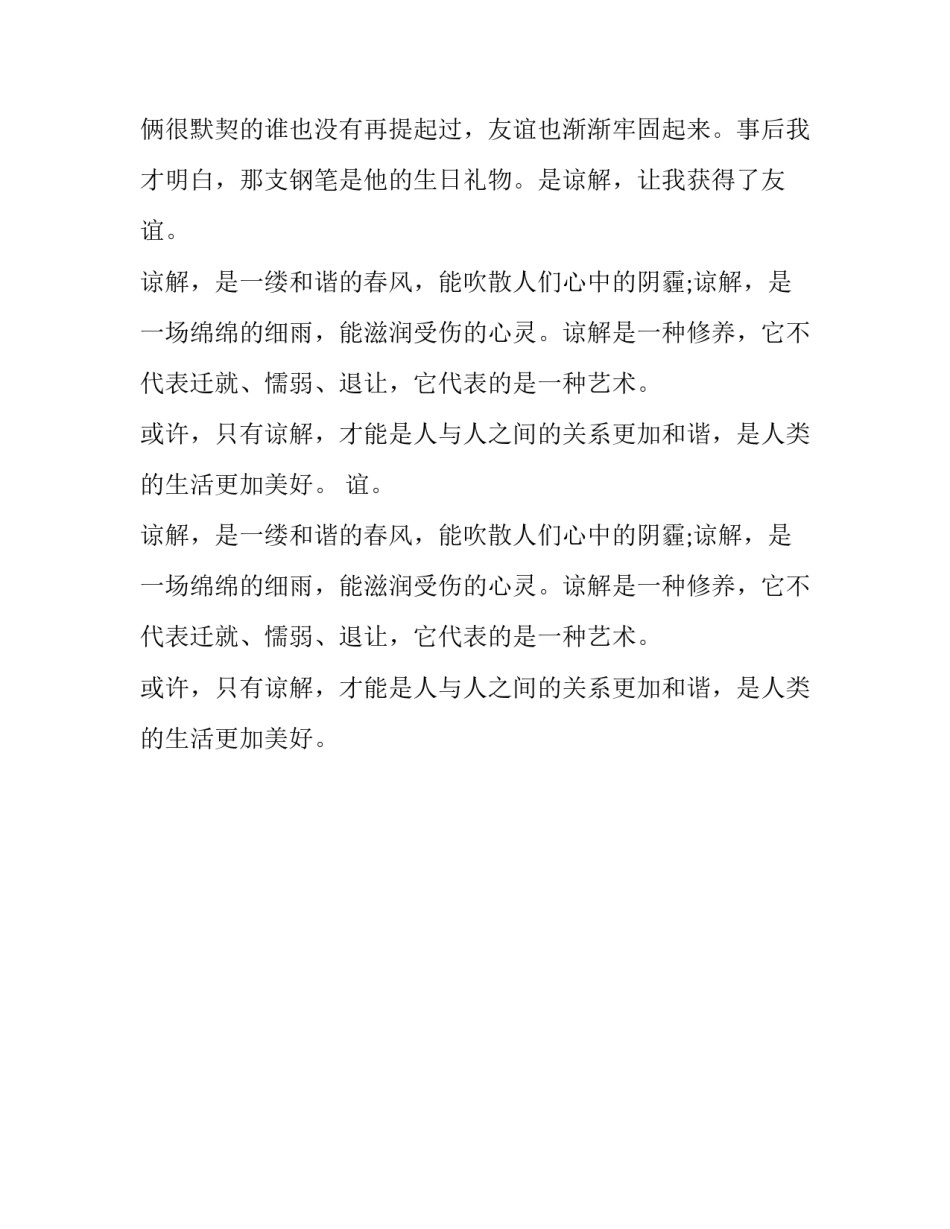 俩很默契的谁也没有再提起过，友谊也渐渐牢固起来。事后我才明白，那支钢笔是他的生日礼物。是谅解，让我获得了友谊。

谅解，是一缕和谐的春风，能吹散人们心中的阴霾;谅解，是一场绵绵的细雨，能滋润受伤的心灵。谅解是一种修养，它不代表迁就、懦弱、退让，它代表的是一种艺术。

或许，只有谅解，才能是人与人之间的关系更加和谐，是人类的生活更加美好。 谊。

谅解，是一缕和谐的春风，能吹散人们心中的阴霾;谅解，是一场绵绵的细雨，能滋润受伤的心灵。谅解是一种修养，它不代表迁就、懦弱、退让，它代表的是一种艺术。

或许，只有谅解，才能是人与人之间的关系更加和谐，是人类的生活更加美好。